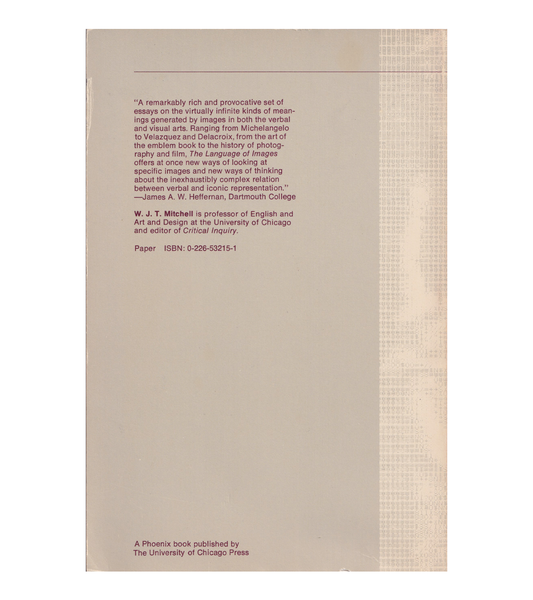 "A remarkably rich and provocative set of essays on the virtually infinite kinds of meanings generated by images in both the verbal and visual arts. Ranging from Michelangelo to Velazquez and Delacroix, from the art of the emblem book to the history of photography and film, The Language of Images offers at once new ways of looking at specific images and new ways of thinking about the inexhaustibly complex relation between verbal and iconic representation."
—James A. W. Heffernan, Dartmouth College

W. J. T. Mitchell is professor of English and Art and Design at the University of Chicago and editor of Critical Inquiry.

Paper ISBN: 0-226-53215-1

A Phoenix book published by
The University of Chicago Press